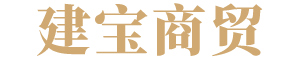 建宝商贸